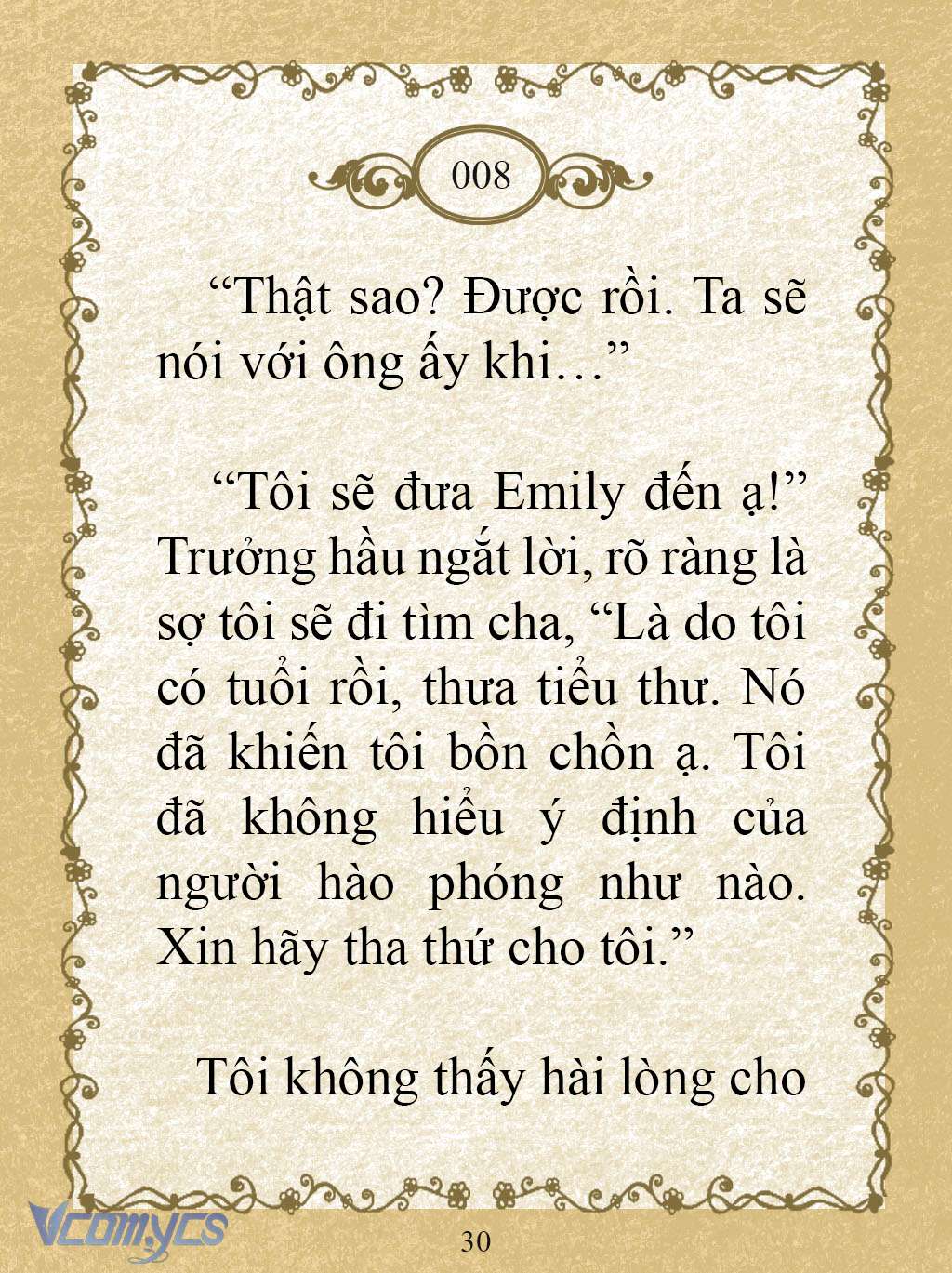 008

“Thật sao? Được rồi. Ta sẽ nói với ông ấy khi…”

“Tôi sẽ đưa Emily đến ạ!” Trưởng hầu ngắt lời, rõ ràng là sợ tôi sẽ đi tìm cha, “Là do tôi có tuổi rồi, thưa tiểu thư. Nó đã khiến tôi bồn chồn ạ. Tôi đã không hiểu ý định của người hào phóng như nào. Xin hãy tha thứ cho tôi.”

Tôi không thấy hài lòng cho

Vcomycs

30